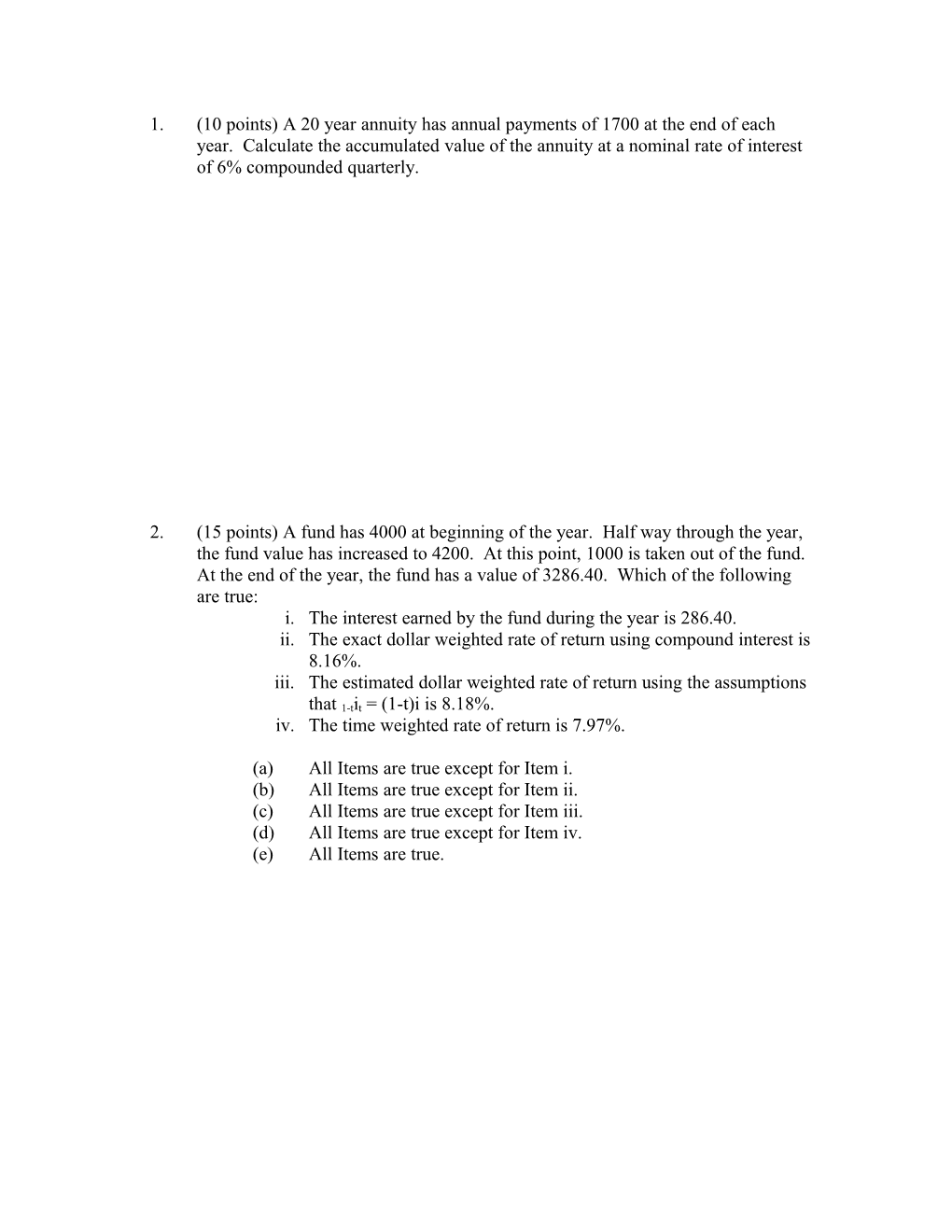 1. (10 points) A 20 year annuity has annual payments of 1700 at the end of each year. Calculate the accumulated value of the annuity at a nominal rate of interest of 6% compounded quarterly.

2. (15 points) A fund has 4000 at beginning of the year. Half way through the year, the fund value has increased to 4200. At this point, 1000 is taken out of the fund. At the end of the year, the fund has a value of 3286.40. Which of the following are true:

i. The interest earned by the fund during the year is 286.40.
ii. The exact dollar weighted rate of return using compound interest is 8.16%.
iii. The estimated dollar weighted rate of return using the assumptions that ${}_{1-t}i_t = (1-t)i$ is 8.18%.
iv. The time weighted rate of return is 7.97%.

(a) All Items are true except for Item i.
(b) All Items are true except for Item ii.
(c) All Items are true except for Item iii.
(d) All Items are true except for Item iv.
(e) All Items are true.